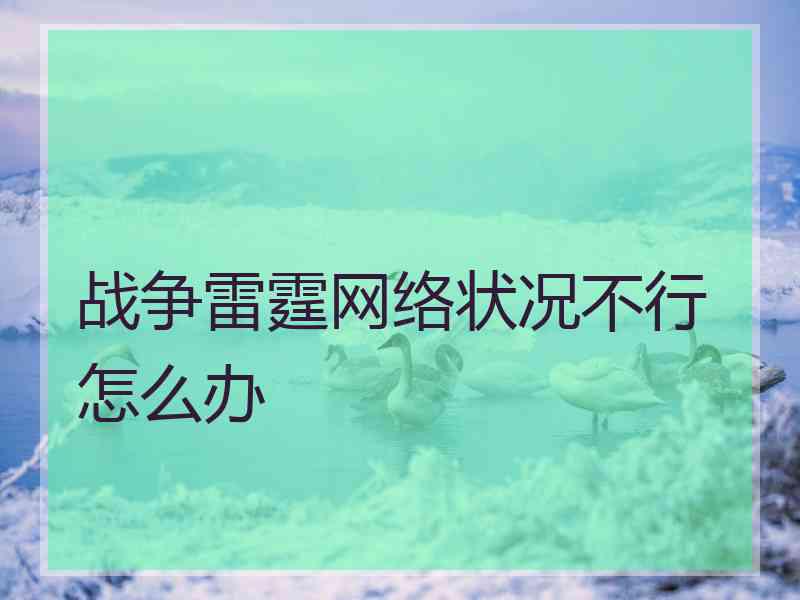 战争雷霆网络状况不行怎么办